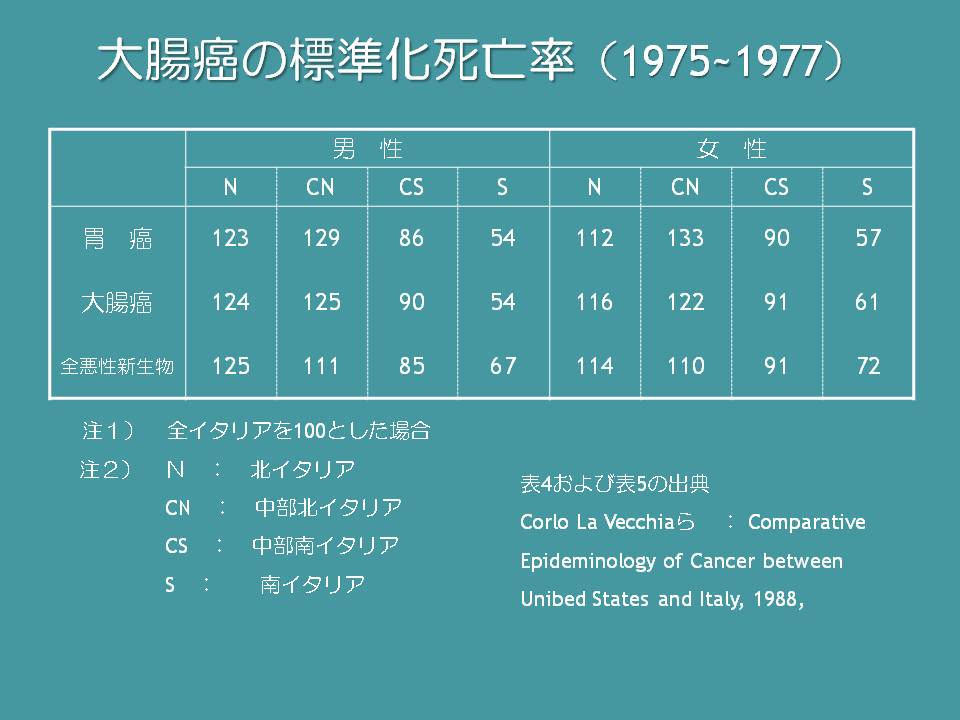 大腸癌の標準化死亡率（1975~1977）

| | 男　性 | | | | 女　性 | | | |
|---|---|---|---|---|---|---|---|---|
| | N | CN | CS | S | N | CN | CS | S |
| 胃　癌 | 123 | 129 | 86 | 54 | 112 | 133 | 90 | 57 |
| 大腸癌 | 124 | 125 | 90 | 54 | 116 | 122 | 91 | 61 |
| 全悪性新生物 | 125 | 111 | 85 | 67 | 114 | 110 | 91 | 72 |

注１）　全イタリアを100とした場合

注２）　N　：　北イタリア

CN　：　中部北イタリア

CS　：　中部南イタリア

S　：　南イタリア

表4および表5の出典

Corlo La Vecchiaら　：　Comparative Epideminology of Cancer between Unibed States and Italy, 1988,